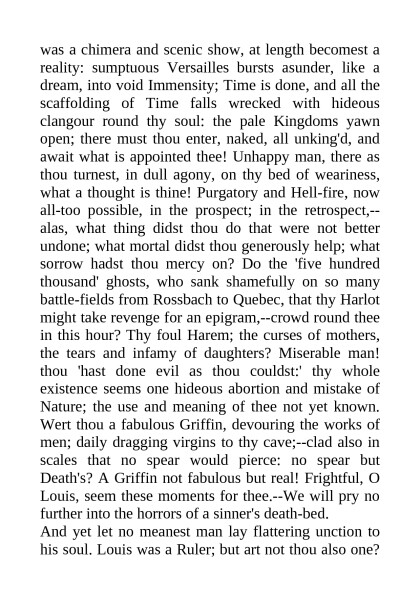 was a chimera and scenic show, at length becomest a reality: sumptuous Versailles bursts asunder, like a dream, into void Immensity; Time is done, and all the scaffolding of Time falls wrecked with hideous clangour round thy soul: the pale Kingdoms yawn open; there must thou enter, naked, all unking'd, and await what is appointed thee! Unhappy man, there as thou turnest, in dull agony, on thy bed of weariness, what a thought is thine! Purgatory and Hell-fire, now all-too possible, in the prospect; in the retrospect,--alas, what thing didst thou do that were not better undone; what mortal didst thou generously help; what sorrow hadst thou mercy on? Do the 'five hundred thousand' ghosts, who sank shamefully on so many battle-fields from Rossbach to Quebec, that thy Harlot might take revenge for an epigram,--crowd round thee in this hour? Thy foul Harem; the curses of mothers, the tears and infamy of daughters? Miserable man! thou 'hast done evil as thou couldst:' thy whole existence seems one hideous abortion and mistake of Nature; the use and meaning of thee not yet known. Wert thou a fabulous Griffin, devouring the works of men; daily dragging virgins to thy cave;--clad also in scales that no spear would pierce: no spear but Death's? A Griffin not fabulous but real! Frightful, O Louis, seem these moments for thee.--We will pry no further into the horrors of a sinner's death-bed.
And yet let no meanest man lay flattering unction to his soul. Louis was a Ruler; but art not thou also one?